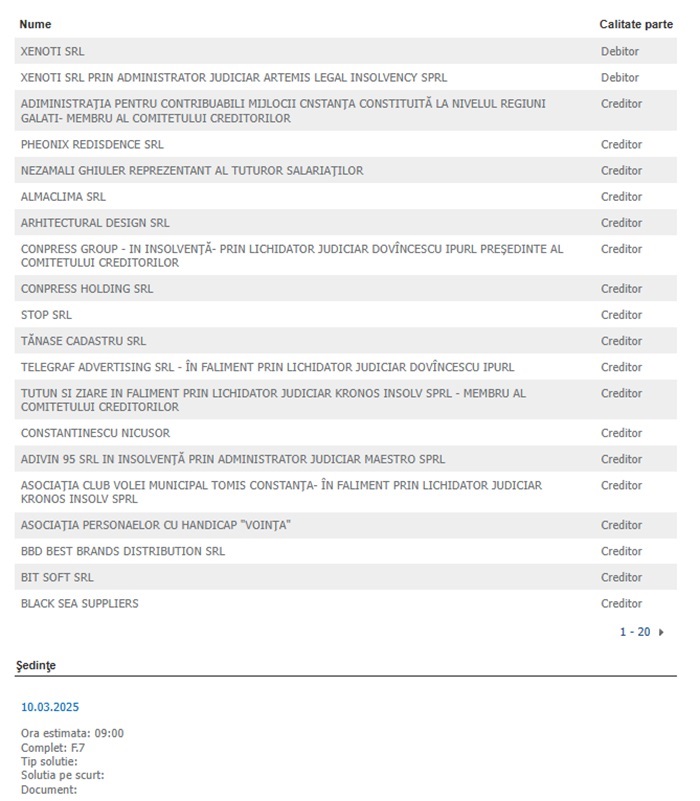 | Nume | Calitate parte |
|---|---|
| XENOTI SRL | Debitor |
| XENOTI SRL PRIN ADMINISTRATOR JUDICIAR ARTEMIS LEGAL INSOLVENCY SPRL | Debitor |
| ADIMINISTRAŢIA PENTRU CONTRIBUABILI MIJLOCII CNSTANŢA CONSTITUITĂ LA NIVELUL REGIUNI GALATI- MEMBRU AL COMITETULUI CREDITORILOR | Creditor |
| PHEONIX REDISDENCE SRL | Creditor |
| NEZAMALI GHIULER REPREZENTANT AL TUTUROR SALARIAŢILOR | Creditor |
| ALMACLIMA SRL | Creditor |
| ARHITECTURAL DESIGN SRL | Creditor |
| CONPRESS GROUP - IN INSOLVENŢĂ- PRIN LICHIDATOR JUDICIAR DOVÎNCESCU IPURL PREŞEDINTE AL COMITETULUI CREDITORILOR | Creditor |
| CONPRESS HOLDING SRL | Creditor |
| STOP SRL | Creditor |
| TĂNASE CADASTRU SRL | Creditor |
| TELEGRAF ADVERTISING SRL - ÎN FALIMENT PRIN LICHIDATOR JUDICIAR DOVÎNCESCU IPURL | Creditor |
| TUTUN SI ZIARE IN FALIMENT PRIN LICHIDATOR JUDICIAR KRONOS INSOLV SPRL - MEMBRU AL COMITETULUI CREDITORILOR | Creditor |
| CONSTANTINESCU NICUSOR | Creditor |
| ADIVIN 95 SRL IN INSOLVENŢĂ PRIN ADMINISTRATOR JUDICIAR MAESTRO SPRL | Creditor |
| ASOCIAŢIA CLUB VOLEI MUNICIPAL TOMIS CONSTANŢA- ÎN FALIMENT PRIN LICHIDATOR JUDICIAR KRONOS INSOLV SPRL | Creditor |
| ASOCIAŢIA PERSONAELOR CU HANDICAP "VOINŢA" | Creditor |
| BBD BEST BRANDS DISTRIBUTION SRL | Creditor |
| BIT SOFT SRL | Creditor |
| BLACK SEA SUPPLIERS | Creditor |

1 - 20

Şedinţe

10.03.2025

Ora estimata: 09:00
Complet: F.7
Tip solutie:
Solutia pe scurt:
Document: